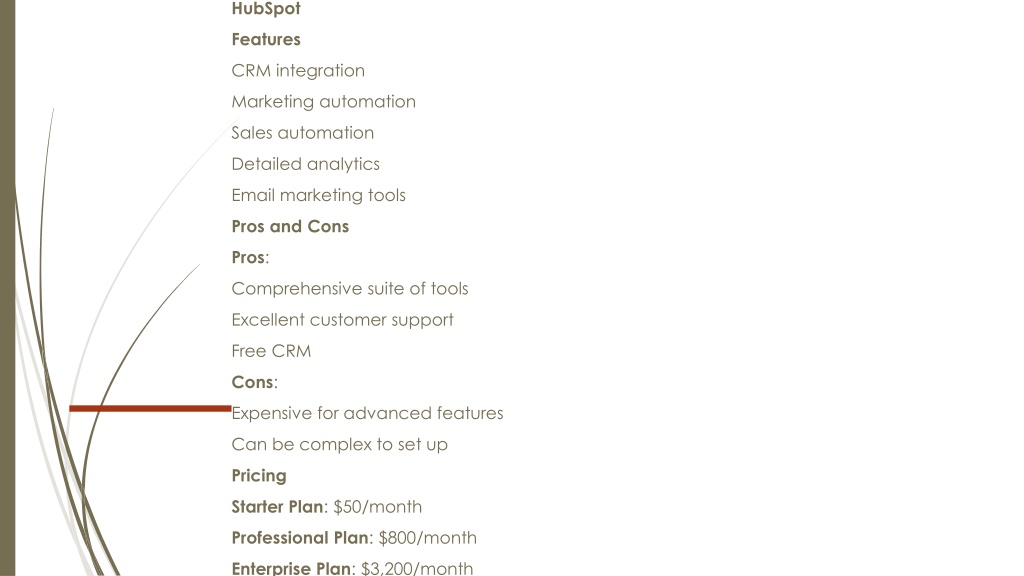 HubSpot

Features

CRM integration

Marketing automation

Sales automation

Detailed analytics

Email marketing tools

Pros and Cons

Pros:

Comprehensive suite of tools

Excellent customer support

Free CRM

Cons:

Expensive for advanced features

Can be complex to set up

Pricing

Starter Plan: $50/month

Professional Plan: $800/month

Enterprise Plan: $3,200/month